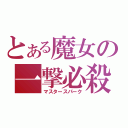 とある魔女の
一撃必殺
マスタースパーク